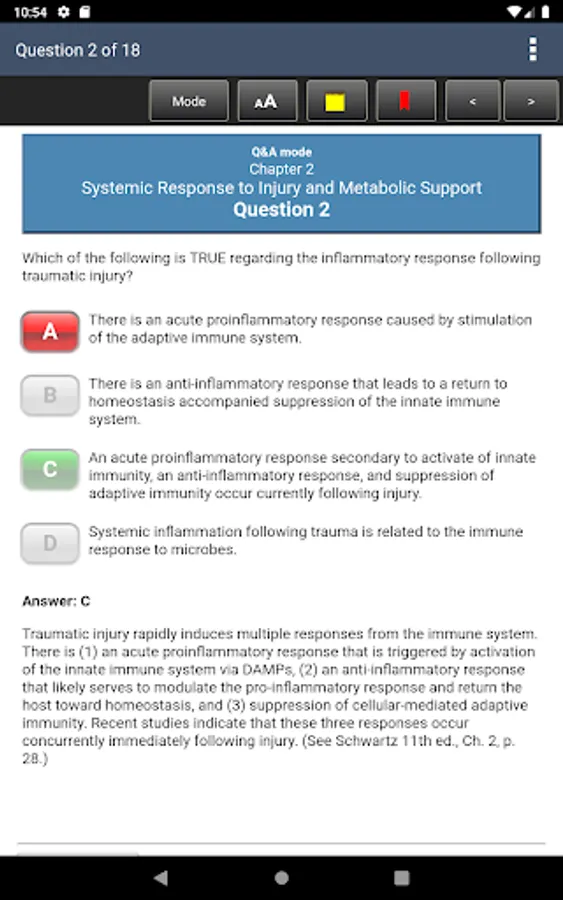 10:54

Question 2 of 18

Mode
AA
<
>

Q&A mode
Chapter 2
Systemic Response to Injury and Metabolic Support
Question 2

Which of the following is TRUE regarding the inflammatory response following traumatic injury?

A
There is an acute proinflammatory response caused by stimulation of the adaptive immune system.

B
There is an anti-inflammatory response that leads to a return to homeostasis accompanied suppression of the innate immune system.

C
An acute proinflammatory response secondary to activate of innate immunity, an anti-inflammatory response, and suppression of adaptive immunity occur currently following injury.

D
Systemic inflammation following trauma is related to the immune response to microbes.

Answer: C

Traumatic injury rapidly induces multiple responses from the immune system. There is (1) an acute proinflammatory response that is triggered by activation of the innate immune system via DAMPs, (2) an anti-inflammatory response that likely serves to modulate the pro-inflammatory response and return the host toward homeostasis, and (3) suppression of cellular-mediated adaptive immunity. Recent studies indicate that these three responses occur concurrently immediately following injury. (See Schwartz 11th ed., Ch. 2, p. 28.)